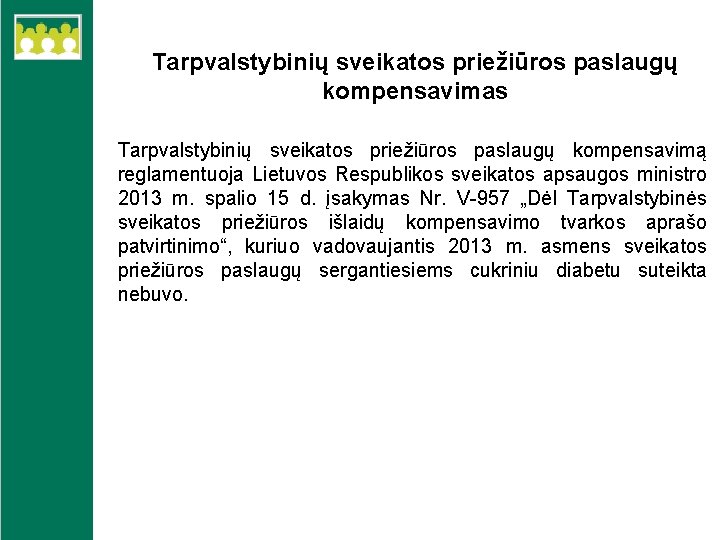 Tarpvalstybinių sveikatos priežiūros paslaugų kompensavimas

Tarpvalstybinių sveikatos priežiūros paslaugų kompensavimą reglamentuoja Lietuvos Respublikos sveikatos apsaugos ministro 2013 m. spalio 15 d. įsakymas Nr. V-957 „Dėl Tarpvalstybinės sveikatos priežiūros išlaidų kompensavimo tvarkos aprašo patvirtinimo“, kuriuo vadovaujantis 2013 m. asmens sveikatos priežiūros paslaugų sergantiesiems cukriniu diabetu suteikta nebuvo.